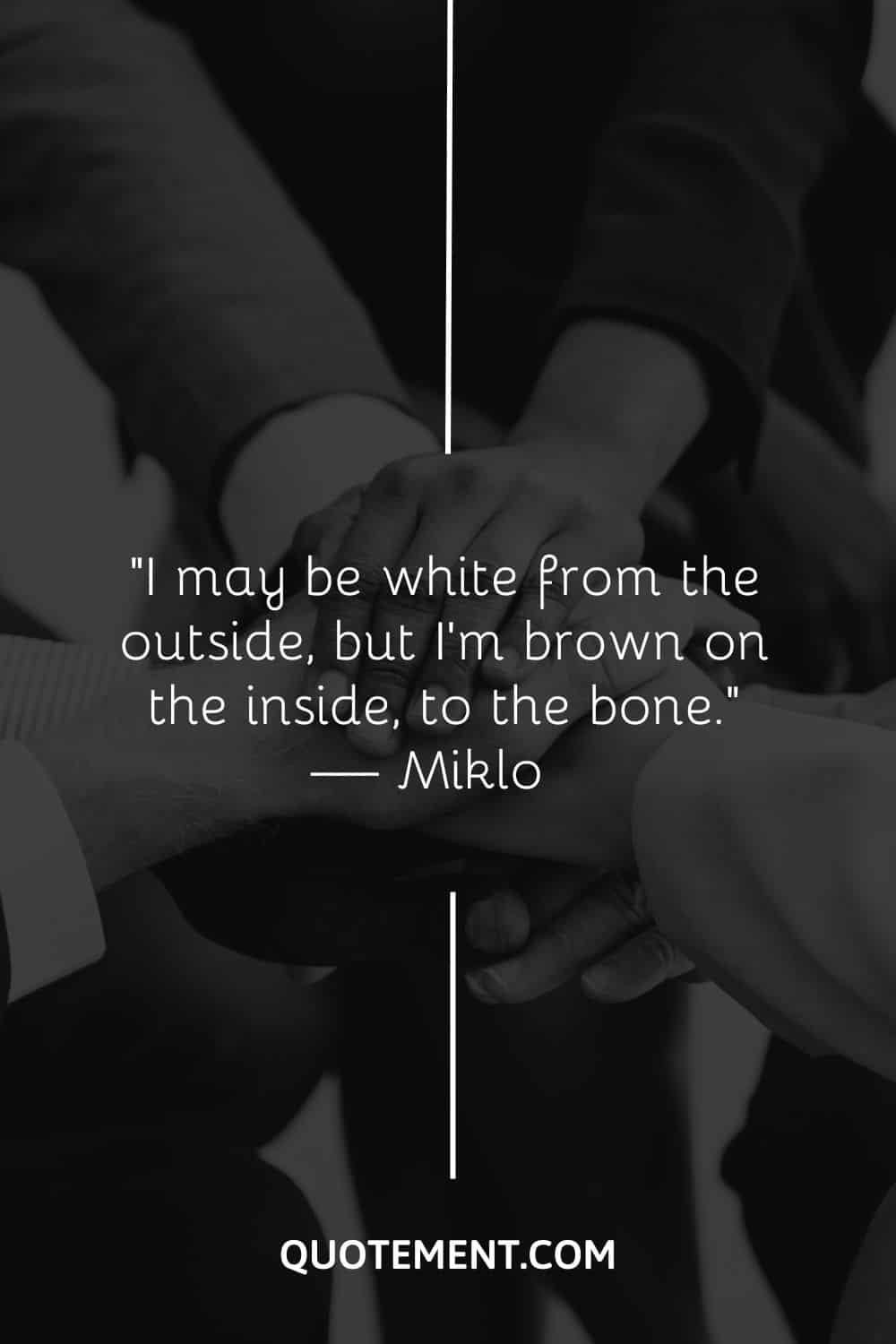 "I may be white from the outside, but I'm brown on the inside, to the bone."
— Miklo

QUOTEMENT.COM